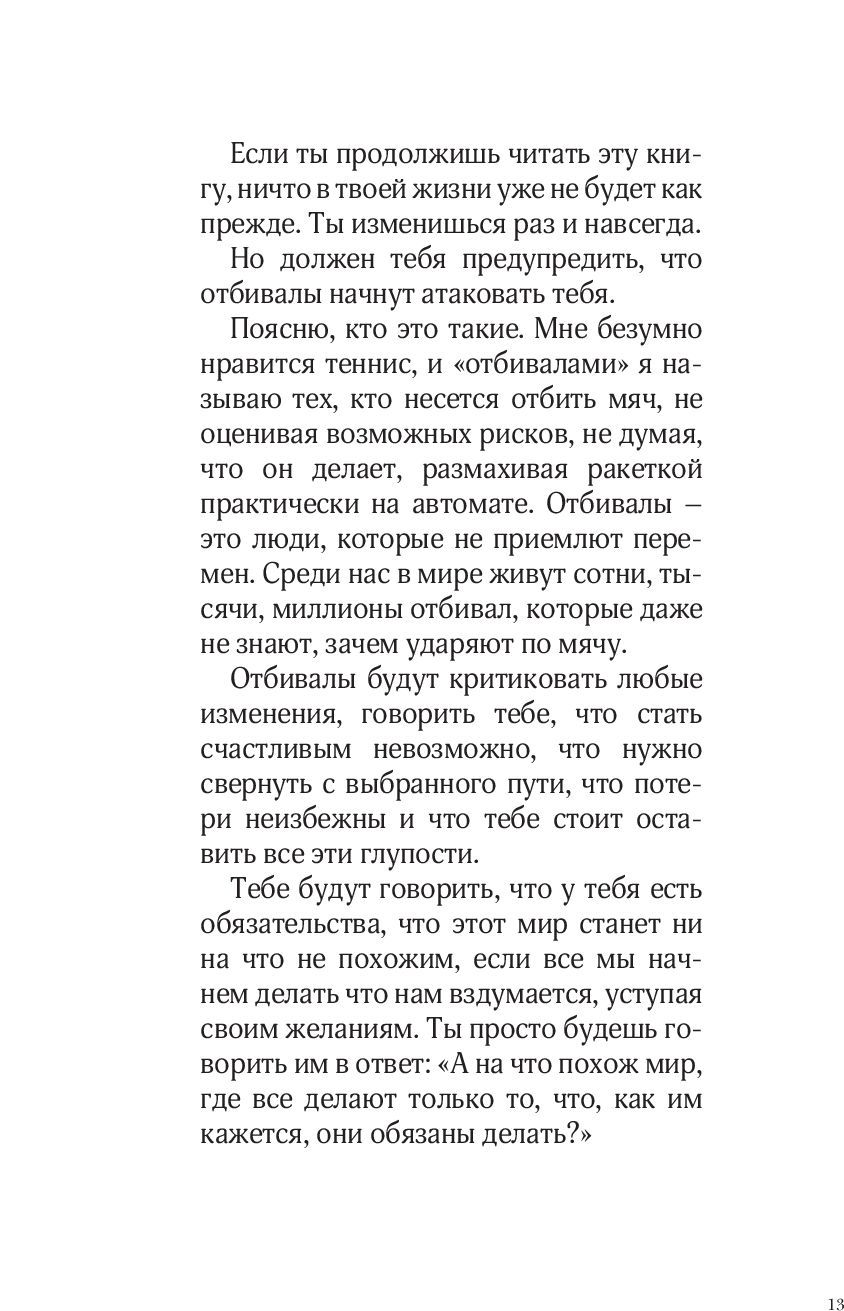 Если ты продолжишь читать эту книгу, ничто в твоей жизни уже не будет как прежде. Ты изменишься раз и навсегда.

Но должен тебя предупредить, что отбивалы начнут атаковать тебя.

Поясню, кто это такие. Мне безумно нравится теннис, и «отбивалами» я называю тех, кто несется отбить мяч, не оценивая возможных рисков, не думая, что он делает, размахивая ракеткой практически на автомате. Отбивалы – это люди, которые не приемлют перемен. Среди нас в мире живут сотни, тысячи, миллионы отбивал, которые даже не знают, зачем ударяют по мячу.

Отбивалы будут критиковать любые изменения, говорить тебе, что стать счастливым невозможно, что нужно свернуть с выбранного пути, что потери неизбежны и что тебе стоит оставить все эти глупости.

Тебе будут говорить, что у тебя есть обязательства, что этот мир станет ни на что не похожим, если все мы начнем делать что нам вздумается, уступая своим желаниям. Ты просто будешь говорить им в ответ: «А на что похож мир, где все делают только то, что, как им кажется, они обязаны делать?»

13